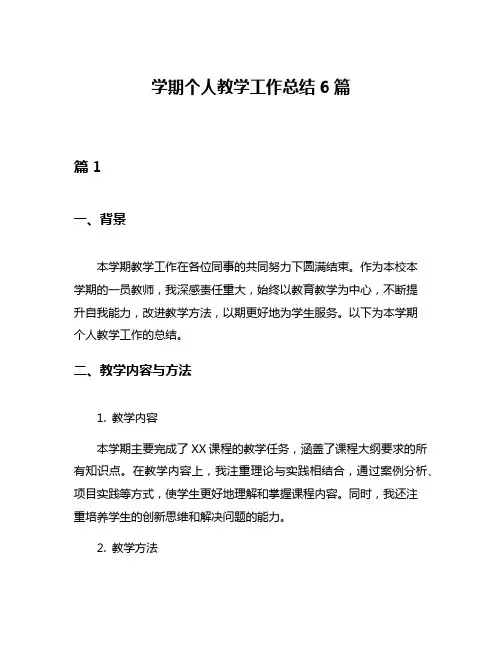 学期个人教学工作总结 6 篇

篇 1

一、背景

本学期教学工作在各位同事的共同努力下圆满结束。作为本校本学期的一员教师，我深感责任重大，始终以教育教学为中心，不断提升自我能力，改进教学方法，以期更好地为学生服务。以下为本学期个人教学工作的总结。

二、教学内容与方法

1. 教学内容

本学期主要完成了 XX 课程的教学任务，涵盖了课程大纲要求的所有知识点。在教学内容上，我注重理论与实践相结合，通过案例分析、项目实践等方式，使学生更好地理解和掌握课程内容。同时，我还注重培养学生的创新思维和解决问题的能力。

2. 教学方法